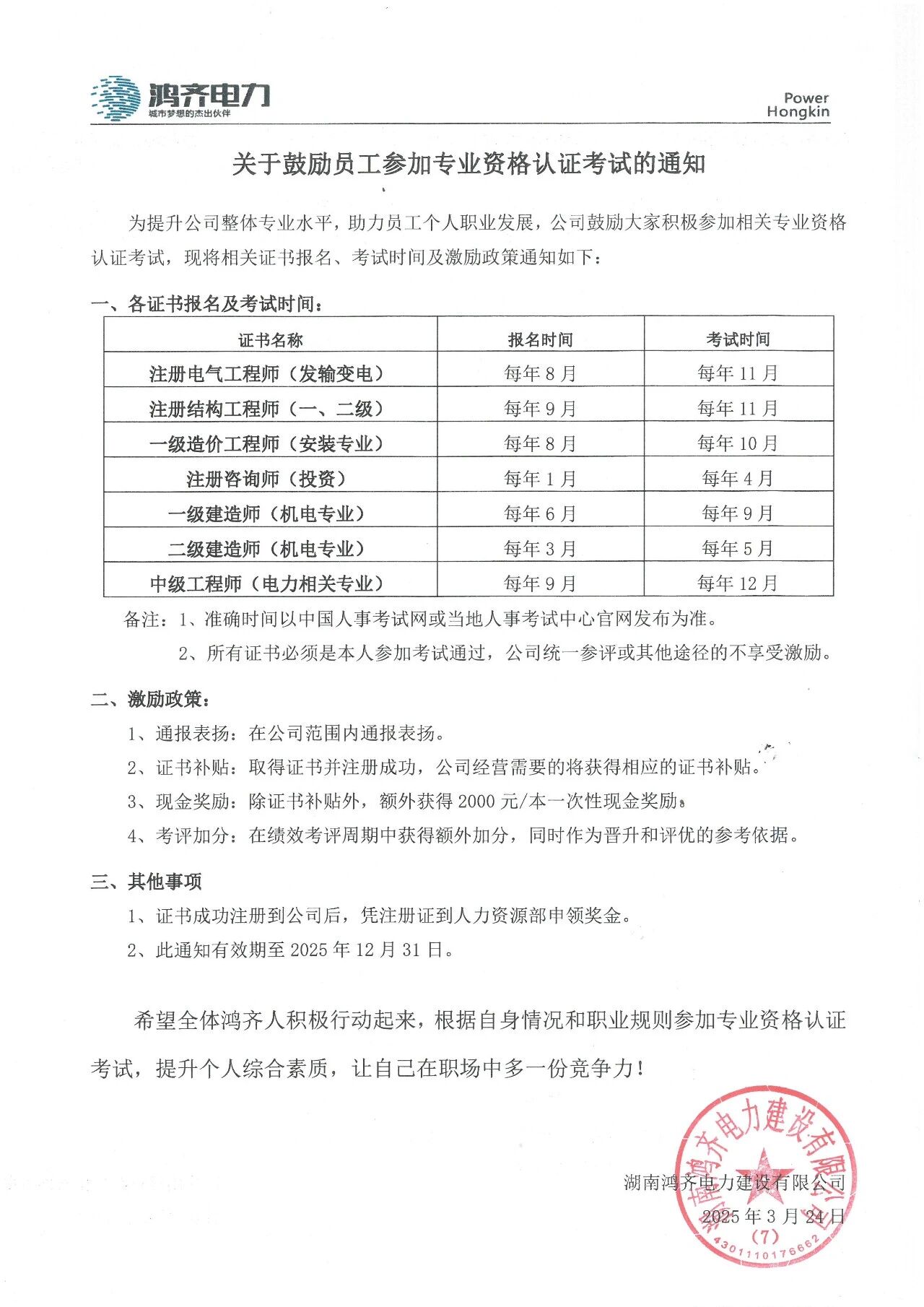 鸿齐电力
城市梦想的杰出伙伴

Power
Hongkin

关于鼓励员工参加专业资格认证考试的通知

为提升公司整体专业水平，助力员工个人职业发展，公司鼓励大家积极参加相关专业资格认证考试，现将相关证书报名、考试时间及激励政策通知如下：

一、各证书报名及考试时间：

| 证书名称 | 报名时间 | 考试时间 |
|---|---|---|
| 注册电气工程师（发输变电） | 每年8月 | 每年11月 |
| 注册结构工程师（一、二级） | 每年9月 | 每年11月 |
| 一级造价工程师（安装专业） | 每年8月 | 每年10月 |
| 注册咨询师（投资） | 每年1月 | 每年4月 |
| 一级建造师（机电专业） | 每年6月 | 每年9月 |
| 二级建造师（机电专业） | 每年3月 | 每年5月 |
| 中级工程师（电力相关专业） | 每年9月 | 每年12月 |

备注：1、准确时间以中国人事考试网或当地人事考试中心官网发布为准。
2、所有证书必须是本人参加考试通过，公司统一参评或其他途径的不享受激励。

二、激励政策：
1、通报表扬：在公司范围内通报表扬。
2、证书补贴：取得证书并注册成功，公司经营需要的将获得相应的证书补贴。
3、现金奖励：除证书补贴外，额外获得2000元/本一次性现金奖励。
4、考评加分：在绩效考评周期中获得额外加分，同时作为晋升和评优的参考依据。

三、其他事项
1、证书成功注册到公司后，凭注册证到人力资源部申领奖金。
2、此通知有效期至2025年12月31日。

希望全体鸿齐人积极行动起来，根据自身情况和职业规则参加专业资格认证考试，提升个人综合素质，让自己在职场中多一份竞争力！

湖南鸿齐电力建设有限公司
2025年3月24日

湖南鸿齐电力建设有限公司
(7)
4301110176662